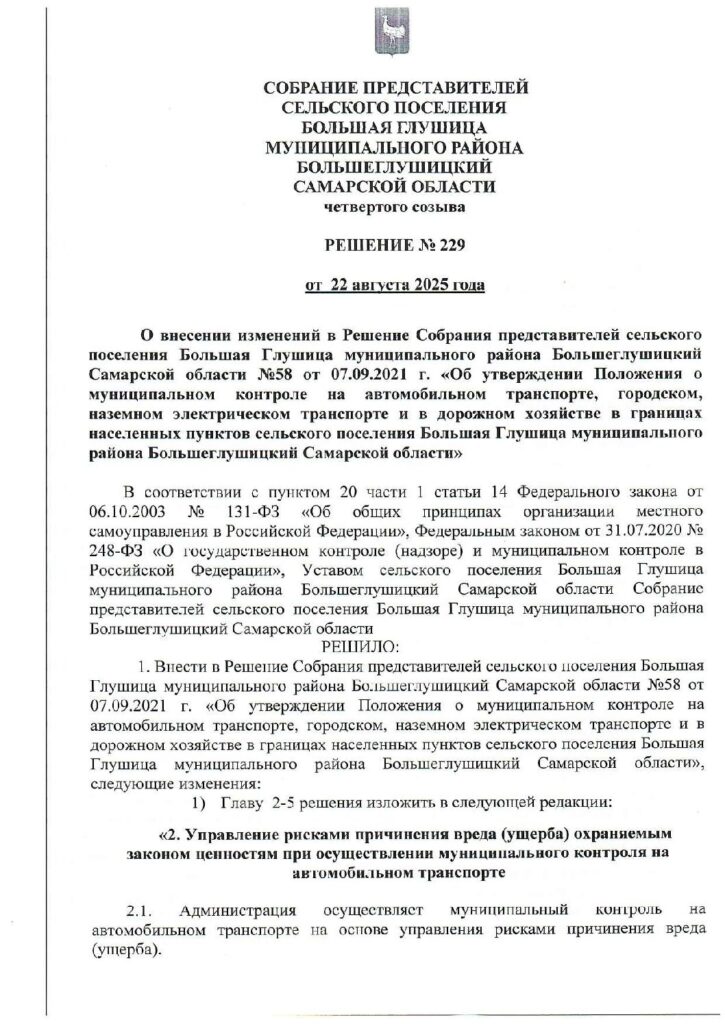 СОБРАНИЕ ПРЕДСТАВИТЕЛЕЙ
СЕЛЬСКОГО ПОСЕЛЕНИЯ
БОЛЬШАЯ ГЛУШИЦА
МУНИЦИПАЛЬНОГО РАЙОНА
БОЛЬШЕГЛУШИЦКИЙ
САМАРСКОЙ ОБЛАСТИ
четвертого созыва

РЕШЕНИЕ № 229

от 22 августа 2025 года

О внесении изменений в Решение Собрания представителей сельского поселения Большая Глушица муниципального района Большеглушицкий Самарской области №58 от 07.09.2021 г. «Об утверждении Положения о муниципальном контроле на автомобильном транспорте, городском, наземном электрическом транспорте и в дорожном хозяйстве в границах населенных пунктов сельского поселения Большая Глушица муниципального района Большеглушицкий Самарской области»

В соответствии с пунктом 20 части 1 статьи 14 Федерального закона от 06.10.2003 № 131-ФЗ «Об общих принципах организации местного самоуправления в Российской Федерации», Федеральным законом от 31.07.2020 № 248-ФЗ «О государственном контроле (надзоре) и муниципальном контроле в Российской Федерации», Уставом сельского поселения Большая Глушица муниципального района Большеглушицкий Самарской области Собрание представителей сельского поселения Большая Глушица муниципального района Большеглушицкий Самарской области
РЕШИЛО:
1. Внести в Решение Собрания представителей сельского поселения Большая Глушица муниципального района Большеглушицкий Самарской области №58 от 07.09.2021 г. «Об утверждении Положения о муниципальном контроле на автомобильном транспорте, городском, наземном электрическом транспорте и в дорожном хозяйстве в границах населенных пунктов сельского поселения Большая Глушица муниципального района Большеглушицкий Самарской области», следующие изменения:
1) Главу 2-5 решения изложить в следующей редакции:

«2. Управление рисками причинения вреда (ущерба) охраняемым законом ценностям при осуществлении муниципального контроля на автомобильном транспорте

2.1. Администрация осуществляет муниципальный контроль на автомобильном транспорте на основе управления рисками причинения вреда (ущерба).